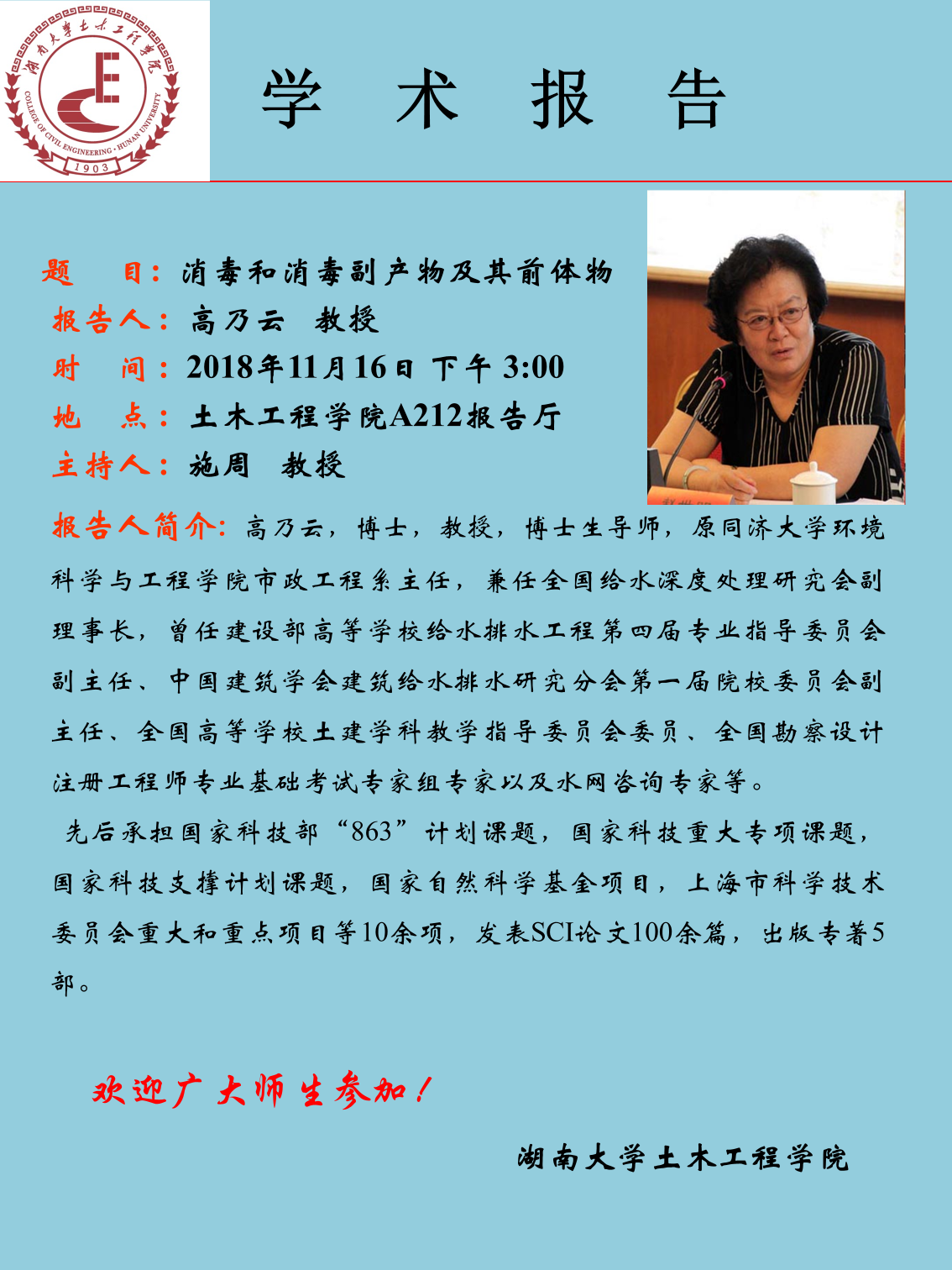 湖南大学土木工程学院
COLLEGE OF CIVIL ENGINEERING · HUNAN UNIVERSITY
1903

学 术 报 告

题 目：消毒和消毒副产物及其前体物
报告人：高乃云 教授
时 间：2018年11月16日 下午 3:00
地 点：土木工程学院A212报告厅
主持人：施周 教授

报告人简介：高乃云，博士，教授，博士生导师，原同济大学环境科学与工程学院市政工程系主任，兼任全国给水深度处理研究会副理事长，曾任建设部高等学校给水排水工程第四届专业指导委员会副主任、中国建筑学会建筑给水排水研究分会第一届院校委员会副主任、全国高等学校土建学科教学指导委员会委员、全国勘察设计注册工程师专业基础考试专家组专家以及水网咨询专家等。

先后承担国家科技部“863”计划课题，国家科技重大专项课题，国家科技支撑计划课题，国家自然科学基金项目，上海市科学技术委员会重大和重点项目等10余项，发表SCI论文100余篇，出版专著5部。

欢迎广大师生参加！

湖南大学土木工程学院